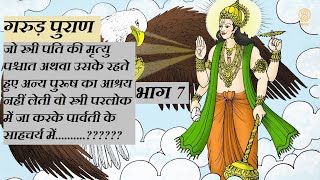 गरुड़ पुराण

जो स्त्री पति की मृत्यु पश्चात अथवा उसके रहते हुए अन्य पुरूष का आश्रय नहीं लेती वो स्त्री परलोक में जा करके पार्वती के साहचर्य में..........??????

भाग 7